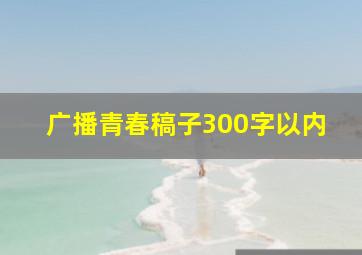 广播青春稿子300字以内